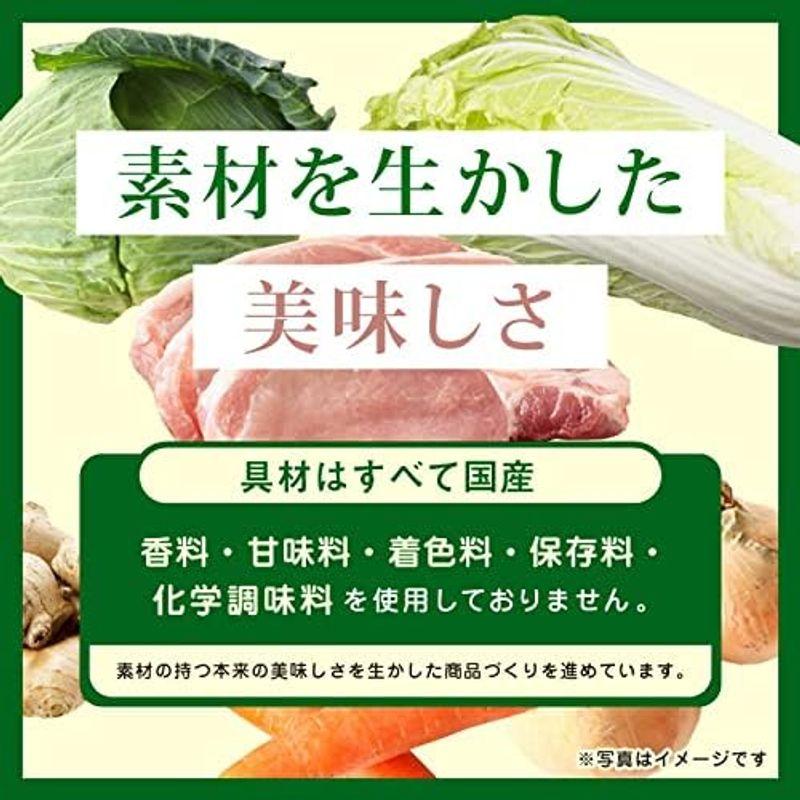 素材を生かした

美味しさ

具材はすべて国産

香料・甘味料・着色料・保存料・化学調味料を使用しておりません。

素材の持つ本来の美味しさを生かした商品づくりを進めています。

※写真はイメージです